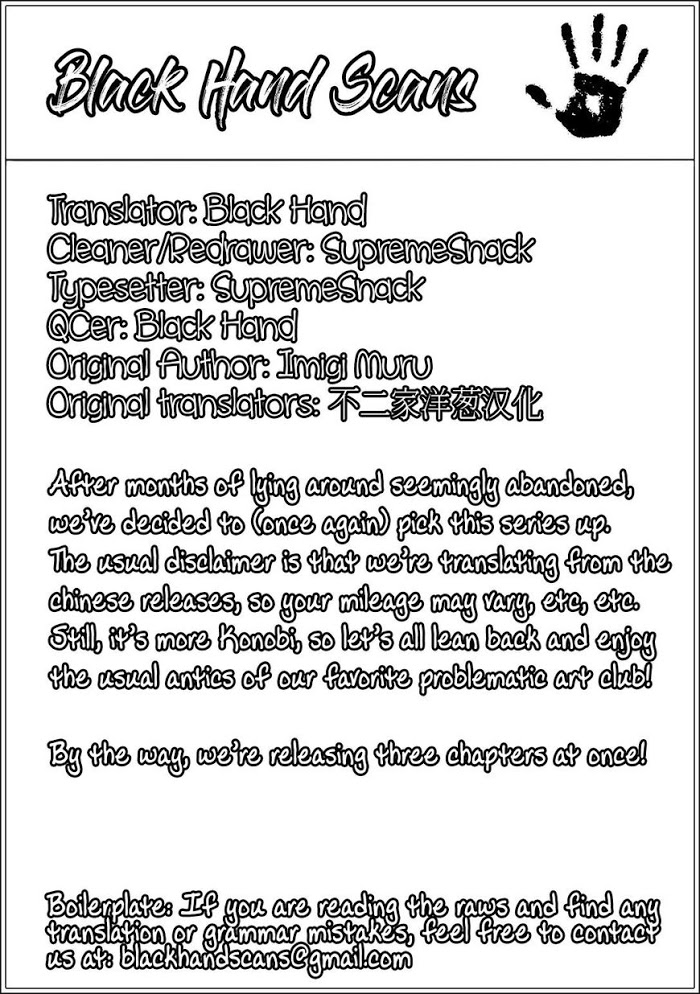 Black Hand Scans

Translator: Black Hand
Cleaner/Redrawer: SupremeSnack
Typesetter: SupremeSnack
QCer: Black Hand
Original Author: Imigi Muru
Original translators: 不二家洋葱汉化

After months of lying around seemingly abandoned, we've decided to (once again) pick this series up. The usual disclaimer is that we're translating from the chinese releases, so your mileage may vary, etc, etc. Still, it's more Konobi, so let's all lean back and enjoy the usual antics of our favorite problematic art club!

By the way, we're releasing three chapters at once!

Boilerplate: If you are reading the raws and find any translation or grammar mistakes, feel free to contact us at: blackhandscans@gmail.com